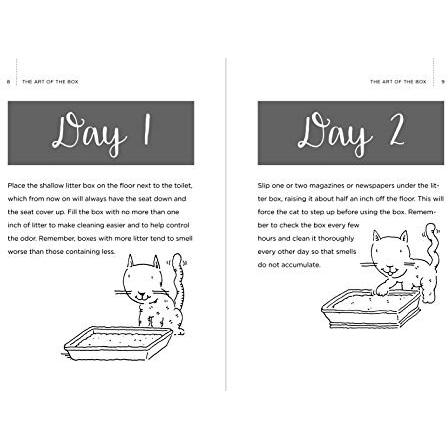 8 THE ART OF THE BOX

Day 1

Place the shallow litter box on the floor next to the toilet, which from now on will always have the seat down and the seat cover up. Fill the box with no more than one inch of litter to make cleaning easier and to help control the odor. Remember, boxes with more litter tend to smell worse than those containing less.

THE ART OF THE BOX 9

Day 2

Slip one or two magazines or newspapers under the litter box, raising it about half an inch off the floor. This will force the cat to step up before using the box. Remember to check the box every few hours and clean it thoroughly every other day so that smells do not accumulate.